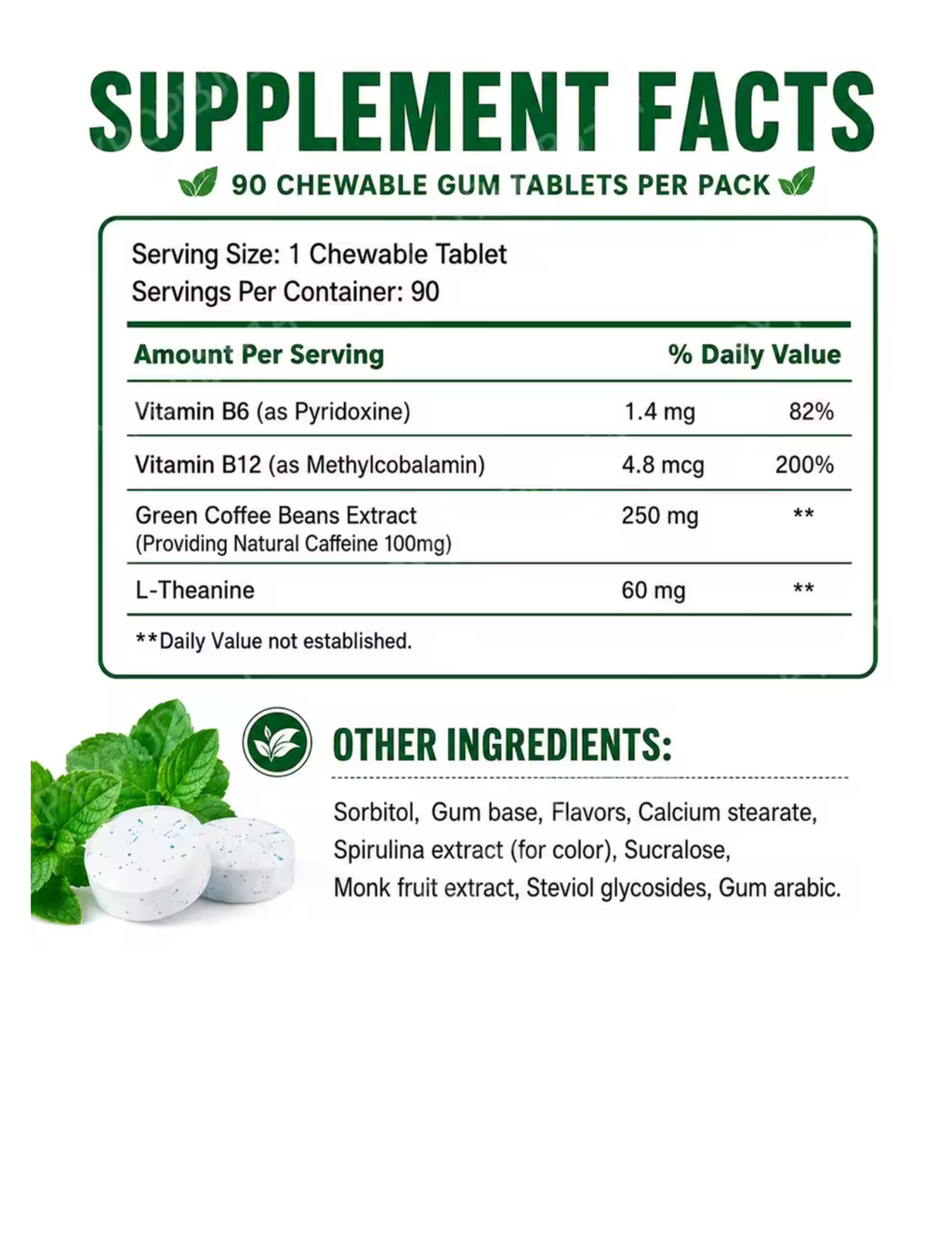 SUPPLEMENT FACTS

90 CHEWABLE GUM TABLETS PER PACK

Serving Size: 1 Chewable Tablet
Servings Per Container: 90

| Amount Per Serving | | % Daily Value |
|---|---|---|
| Vitamin B6 (as Pyridoxine) | 1.4 mg | 82% |
| Vitamin B12 (as Methylcobalamin) | 4.8 mcg | 200% |
| Green Coffee Beans Extract (Providing Natural Caffeine 100mg) | 250 mg | ** |
| L-Theanine | 60 mg | ** |

**Daily Value not established.

OTHER INGREDIENTS:

Sorbitol, Gum base, Flavors, Calcium stearate, Spirulina extract (for color), Sucralose, Monk fruit extract, Steviol glycosides, Gum arabic.